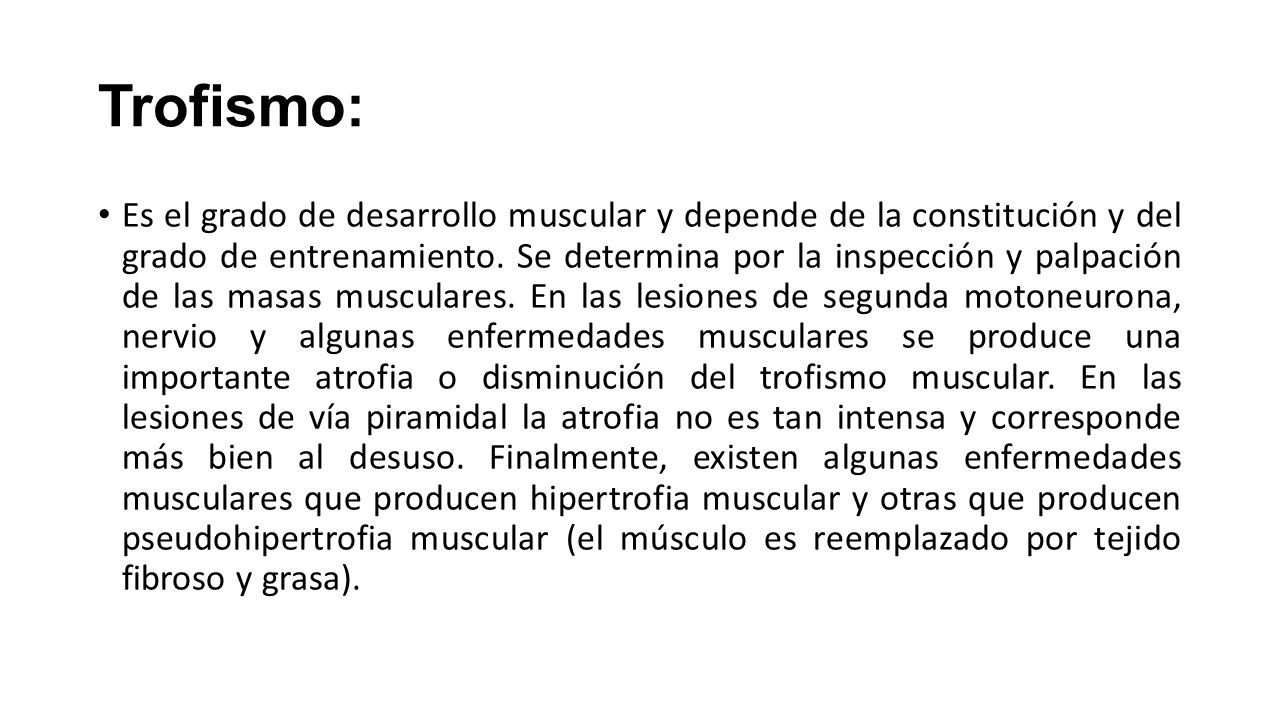 Trofismo:

• Es el grado de desarrollo muscular y depende de la constitución y del grado de entrenamiento. Se determina por la inspección y palpación de las masas musculares. En las lesiones de segunda motoneurona, nervio y algunas enfermedades musculares se produce una importante atrofia o disminución del trofismo muscular. En las lesiones de vía piramidal la atrofia no es tan intensa y corresponde más bien al desuso. Finalmente, existen algunas enfermedades musculares que producen hipertrofia muscular y otras que producen pseudohipertrofia muscular (el músculo es reemplazado por tejido fibroso y grasa).